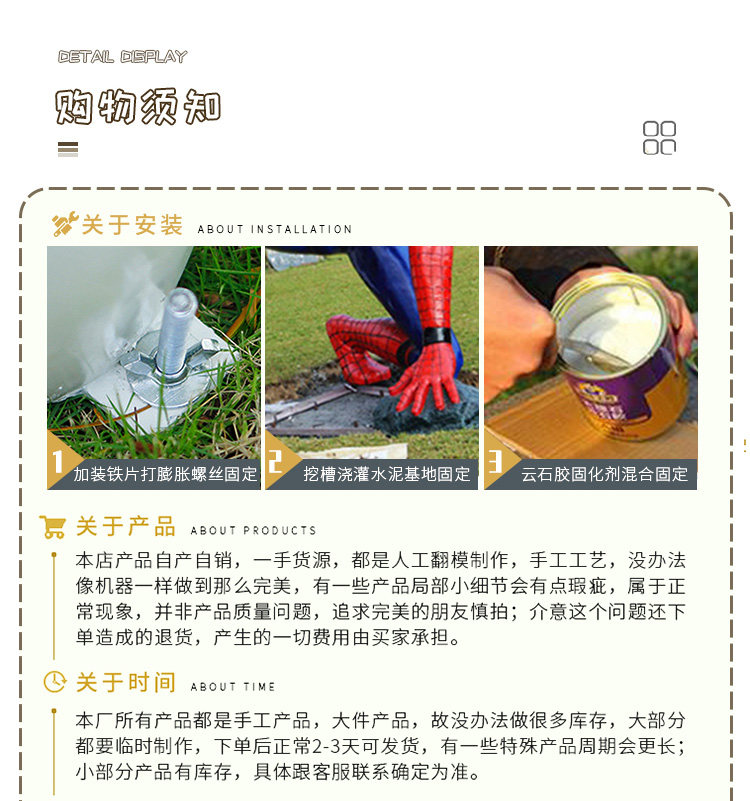 DETAIL DISPLAY

购物须知

关于安装 ABOUT INSTALLATION

1 加装铁片打膨胀螺丝固定

2 挖槽浇灌水泥基地固定

3 云石胶固化剂混合固定

关于产品 ABOUT PRODUCTS

本店产品自产自销，一手货源，都是人工翻模制作，手工工艺，没办法像机器一样做到那么完美，有一些产品局部小细节会有点瑕疵，属于正常现象，并非产品质量问题，追求完美的朋友慎拍；介意这个问题还下单造成的退货，产生的一切费用由买家承担。

关于时间 ABOUT TIME

本厂所有产品都是手工产品，大件产品，故没办法做很多库存，大部分都要临时制作，下单后正常2-3天可发货，有一些特殊产品周期会更长；小部分产品有库存，具体跟客服联系确定为准。